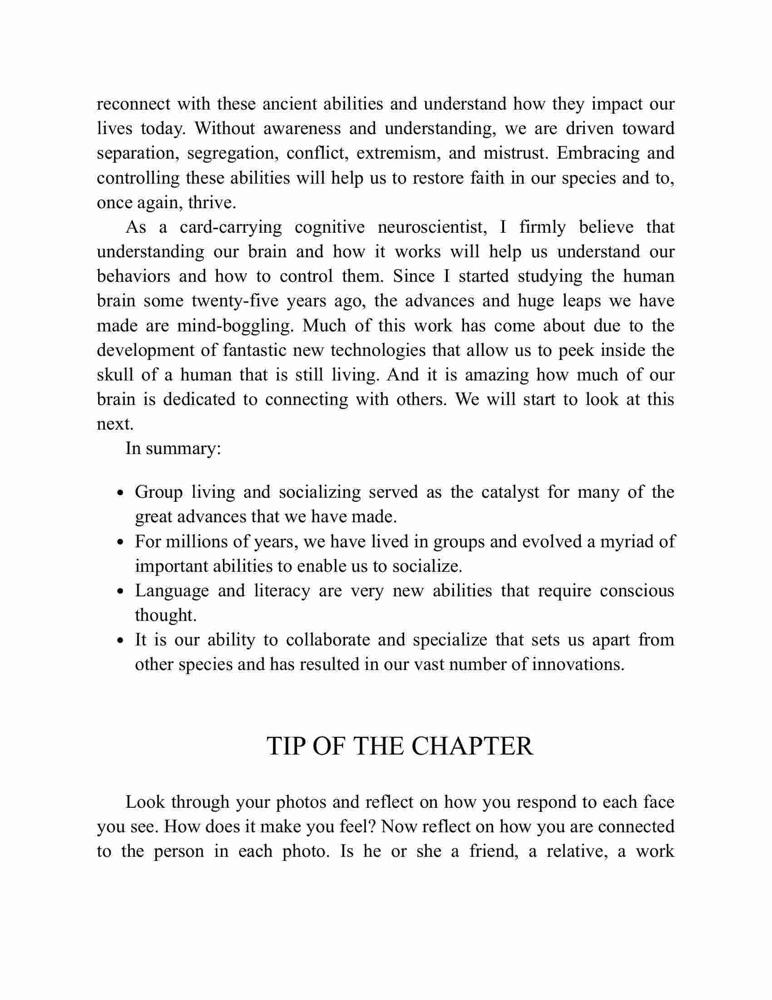 reconnect with these ancient abilities and understand how they impact our lives today. Without awareness and understanding, we are driven toward separation, segregation, conflict, extremism, and mistrust. Embracing and controlling these abilities will help us to restore faith in our species and to, once again, thrive.

As a card-carrying cognitive neuroscientist, I firmly believe that understanding our brain and how it works will help us understand our behaviors and how to control them. Since I started studying the human brain some twenty-five years ago, the advances and huge leaps we have made are mind-boggling. Much of this work has come about due to the development of fantastic new technologies that allow us to peek inside the skull of a human that is still living. And it is amazing how much of our brain is dedicated to connecting with others. We will start to look at this next.

In summary:

- Group living and socializing served as the catalyst for many of the great advances that we have made.
- For millions of years, we have lived in groups and evolved a myriad of important abilities to enable us to socialize.
- Language and literacy are very new abilities that require conscious thought.
- It is our ability to collaborate and specialize that sets us apart from other species and has resulted in our vast number of innovations.

TIP OF THE CHAPTER

Look through your photos and reflect on how you respond to each face you see. How does it make you feel? Now reflect on how you are connected to the person in each photo. Is he or she a friend, a relative, a work